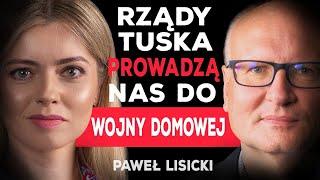 RZĄDY TUSKA PROWADZĄ NAS DO

WOJNY DOMOWEJ

PAWEŁ LISICKI